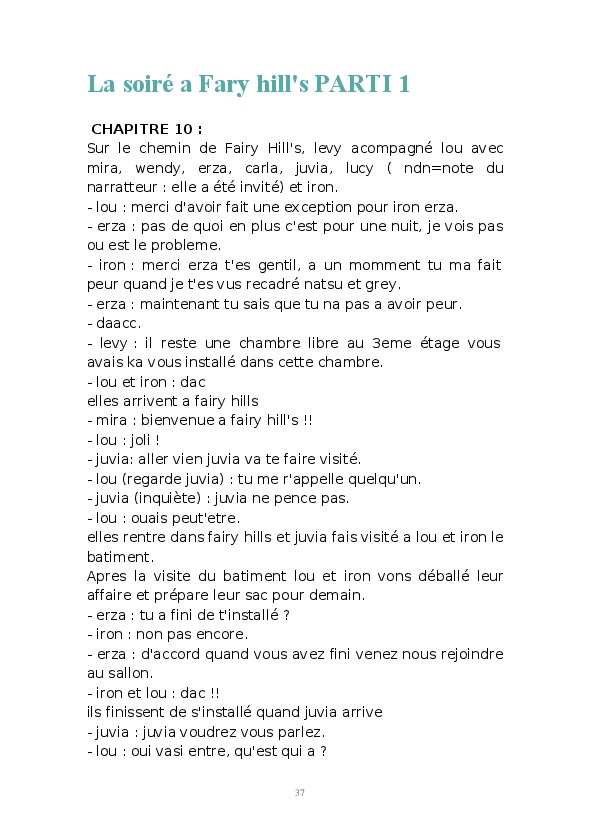 La soiré a Fary hill's PARTI 1

CHAPITRE 10 :
Sur le chemin de Fairy Hill's, levy acompagné lou avec mira, wendy, erza, carla, juvia, lucy ( ndn=note du narratteur : elle a été invité) et iron.
- lou : merci d'avoir fait une exception pour iron erza.
- erza : pas de quoi en plus c'est pour une nuit, je vois pas ou est le probleme.
- iron : merci erza t'es gentil, a un momment tu ma fait peur quand je t'es vus recadré natsu et grey.
- erza : maintenant tu sais que tu na pas a avoir peur.
- daacc.
- levy : il reste une chambre libre au 3eme étage vous avais ka vous installé dans cette chambre.
- lou et iron : dac
elles arrivent a fairy hills
- mira : bienvenue a fairy hill's !!
- lou : joli !
- juvia: aller vien juvia va te faire visité.
- lou (regarde juvia) : tu me r'appelle quelqu'un.
- juvia (inquiète) : juvia ne pence pas.
- lou : ouais peut'etre.
elles rentre dans fairy hills et juvia fais visité a lou et iron le batiment.
Apres la visite du batiment lou et iron vons déballé leur affaire et prépare leur sac pour demain.
- erza : tu a fini de t'installé ?
- iron : non pas encore.
- erza : d'accord quand vous avez fini venez nous rejoindre au sallon.
- iron et lou : dac !!
ils finissent de s'installé quand juvia arrive
- juvia : juvia voudrez vous parlez.
- lou : oui vasi entre, qu'est qui a ?

37